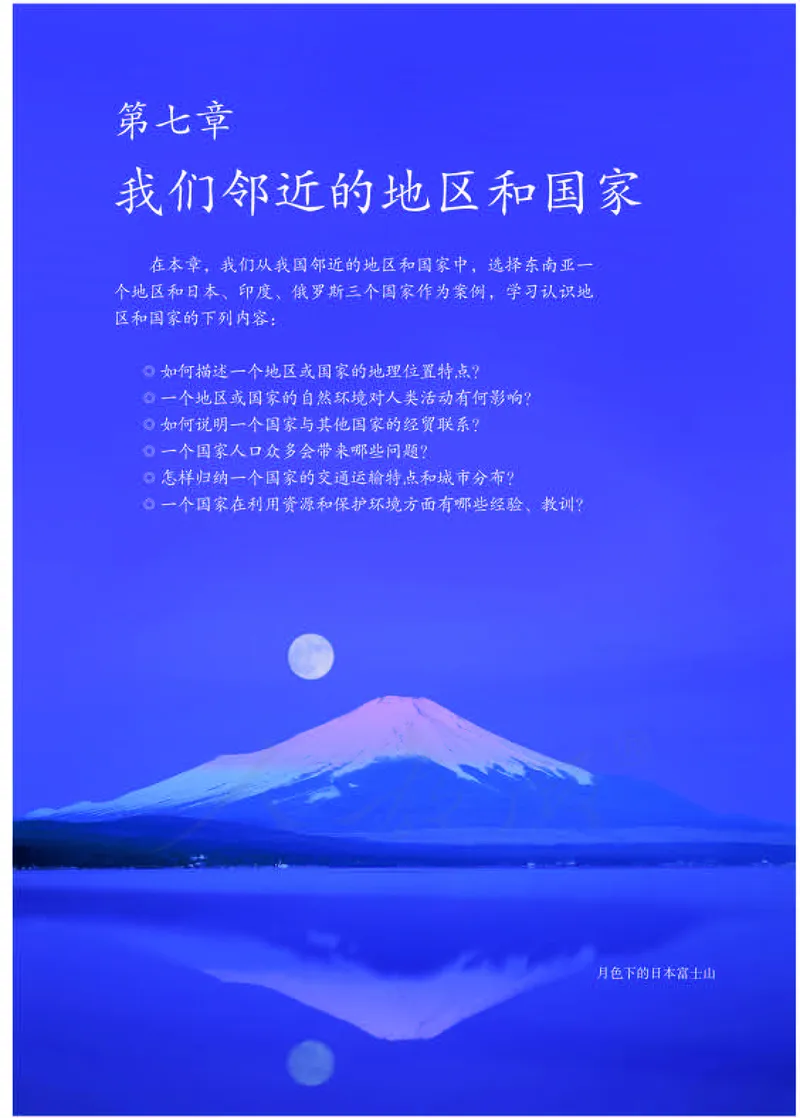 第七章
我们邻近的地区和国家

在本章，我们从我国邻近的地区和国家中，选择东南亚一个地区和日本、印度、俄罗斯三个国家作为案例，学习认识地区和国家的下列内容：

◎ 如何描述一个地区或国家的地理位置特点？
◎ 一个地区或国家的自然环境对人类活动有何影响？
◎ 如何说明一个国家与其他国家的经贸联系？
◎ 一个国家人口众多会带来哪些问题？
◎ 怎样归纳一个国家的交通运输特点和城市分布？
◎ 一个国家在利用资源和保护环境方面有哪些经验、教训？

月色下的日本富士山